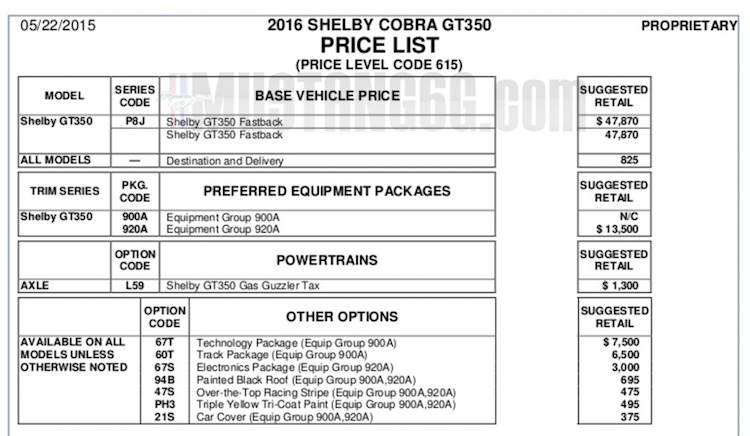 05/22/2015

2016 SHELBY COBRA GT350
PRICE LIST
(PRICE LEVEL CODE 615)

PROPRIETARY

MUSTANG6G.com

| MODEL | SERIES CODE | BASE VEHICLE PRICE | SUGGESTED RETAIL |
|---|---|---|---|
| Shelby GT350 | P8J | Shelby GT350 Fastback | $ 47,870 |
| | | Shelby GT350 Fastback | 47,870 |
| ALL MODELS | — | Destination and Delivery | 825 |

| TRIM SERIES | PKG. CODE | PREFERRED EQUIPMENT PACKAGES | SUGGESTED RETAIL |
|---|---|---|---|
| Shelby GT350 | 900A | Equipment Group 900A | N/C |
| | 920A | Equipment Group 920A | $ 13,500 |

| | OPTION CODE | POWERTRAINS | SUGGESTED RETAIL |
|---|---|---|---|
| AXLE | L59 | Shelby GT350 Gas Guzzler Tax | $ 1,300 |

| | OPTION CODE | OTHER OPTIONS | SUGGESTED RETAIL |
|---|---|---|---|
| AVAILABLE ON ALL MODELS UNLESS OTHERWISE NOTED | 67T | Technology Package (Equip Group 900A) | $ 7,500 |
| | 60T | Track Package (Equip Group 900A) | 6,500 |
| | 67S | Electronics Package (Equip Group 920A) | 3,000 |
| | 94B | Painted Black Roof (Equip Group 900A,920A) | 695 |
| | 47S | Over-the-Top Racing Stripe (Equip Group 900A,920A) | 475 |
| | PH3 | Triple Yellow Tri-Coat Paint (Equip Group 900A,920A) | 495 |
| | 21S | Car Cover (Equip Group 900A,920A) | 375 |